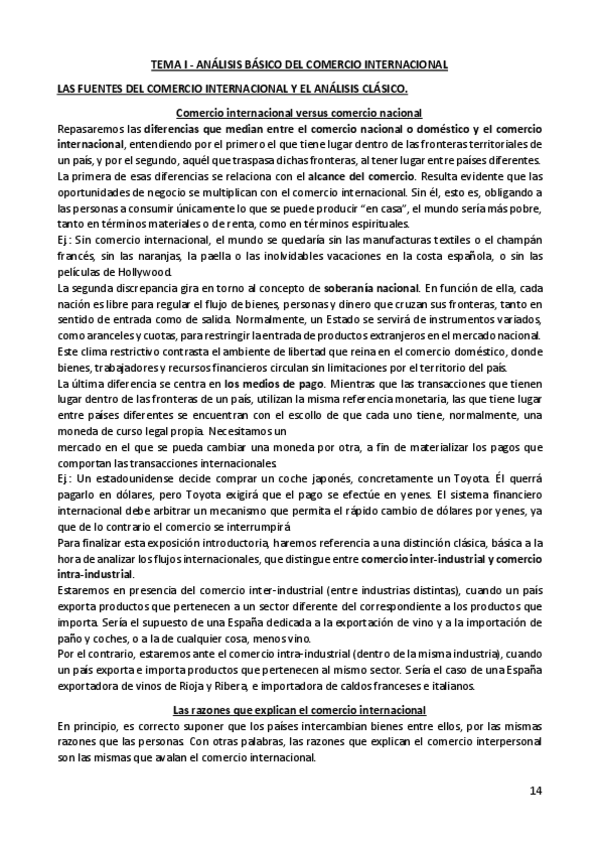 TEMA I - ANÁLISIS BÁSICO DEL COMERCIO INTERNACIONAL

LAS FUENTES DEL COMERCIO INTERNACIONAL Y EL ANÁLISIS CLÁSICO.

Comercio internacional versus comercio nacional

Repasaremos las diferencias que median entre el comercio nacional o doméstico y el comercio internacional, entendiendo por el primero el que tiene lugar dentro de las fronteras territoriales de un país, y por el segundo, aquél que traspasa dichas fronteras, al tener lugar entre países diferentes.
La primera de esas diferencias se relaciona con el alcance del comercio. Resulta evidente que las oportunidades de negocio se multiplican con el comercio internacional. Sin él, esto es, obligando a las personas a consumir únicamente lo que se puede producir "en casa", el mundo sería más pobre, tanto en términos materiales o de renta, como en términos espirituales.
Ej.: Sin comercio internacional, el mundo se quedaría sin las manufacturas textiles o el champán francés, sin las naranjas, la paella o las inolvidables vacaciones en la costa española, o sin las películas de Hollywood.
La segunda discrepancia gira en torno al concepto de soberanía nacional. En función de ella, cada nación es libre para regular el flujo de bienes, personas y dinero que cruzan sus fronteras, tanto en sentido de entrada como de salida. Normalmente, un Estado se servirá de instrumentos variados, como aranceles y cuotas, para restringir la entrada de productos extranjeros en el mercado nacional.
Este clima restrictivo contrasta el ambiente de libertad que reina en el comercio doméstico, donde bienes, trabajadores y recursos financieros circulan sin limitaciones por el territorio del país.
La última diferencia se centra en los medios de pago. Mientras que las transacciones que tienen lugar dentro de las fronteras de un país, utilizan la misma referencia monetaria, las que tiene lugar entre países diferentes se encuentran con el escollo de que cada uno tiene, normalmente, una moneda de curso legal propia. Necesitamos un
mercado en el que se pueda cambiar una moneda por otra, a fin de materializar los pagos que comportan las transacciones internacionales.
Ej.: Un estadounidense decide comprar un coche japonés, concretamente un Toyota. Él querrá pagarlo en dólares, pero Toyota exigirá que el pago se efectúe en yenes. El sistema financiero internacional debe arbitrar un mecanismo que permita el rápido cambio de dólares por yenes, ya que de lo contrario el comercio se interrumpirá
Para finalizar esta exposición introductoria, haremos referencia a una distinción clásica, básica a la hora de analizar los flujos internacionales, que distingue entre comercio inter-industrial y comercio intra-industrial.
Estaremos en presencia del comercio inter-industrial (entre industrias distintas), cuando un país exporta productos que pertenecen a un sector diferente del correspondiente a los productos que importa. Sería el supuesto de una España dedicada a la exportación de vino y a la importación de paño y coches, o a la de cualquier cosa, menos vino.
Por el contrario, estaremos ante el comercio intra-industrial (dentro de la misma industria), cuando un país exporta e importa productos que pertenecen al mismo sector. Sería el caso de una España exportadora de vinos de Rioja y Ribera, e importadora de caldos franceses e italianos.

Las razones que explican el comercio internacional

En principio, es correcto suponer que los países intercambian bienes entre ellos, por las mismas razones que las personas. Con otras palabras, las razones que explican el comercio interpersonal son las mismas que avalan el comercio internacional.

14